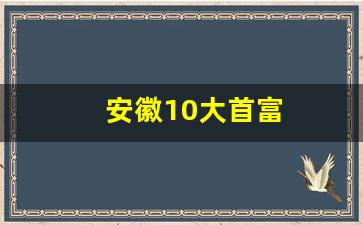 安徽10大首富